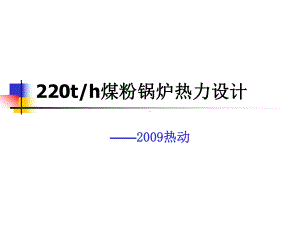 220t/h煤粉锅炉热力设计

——2009热动